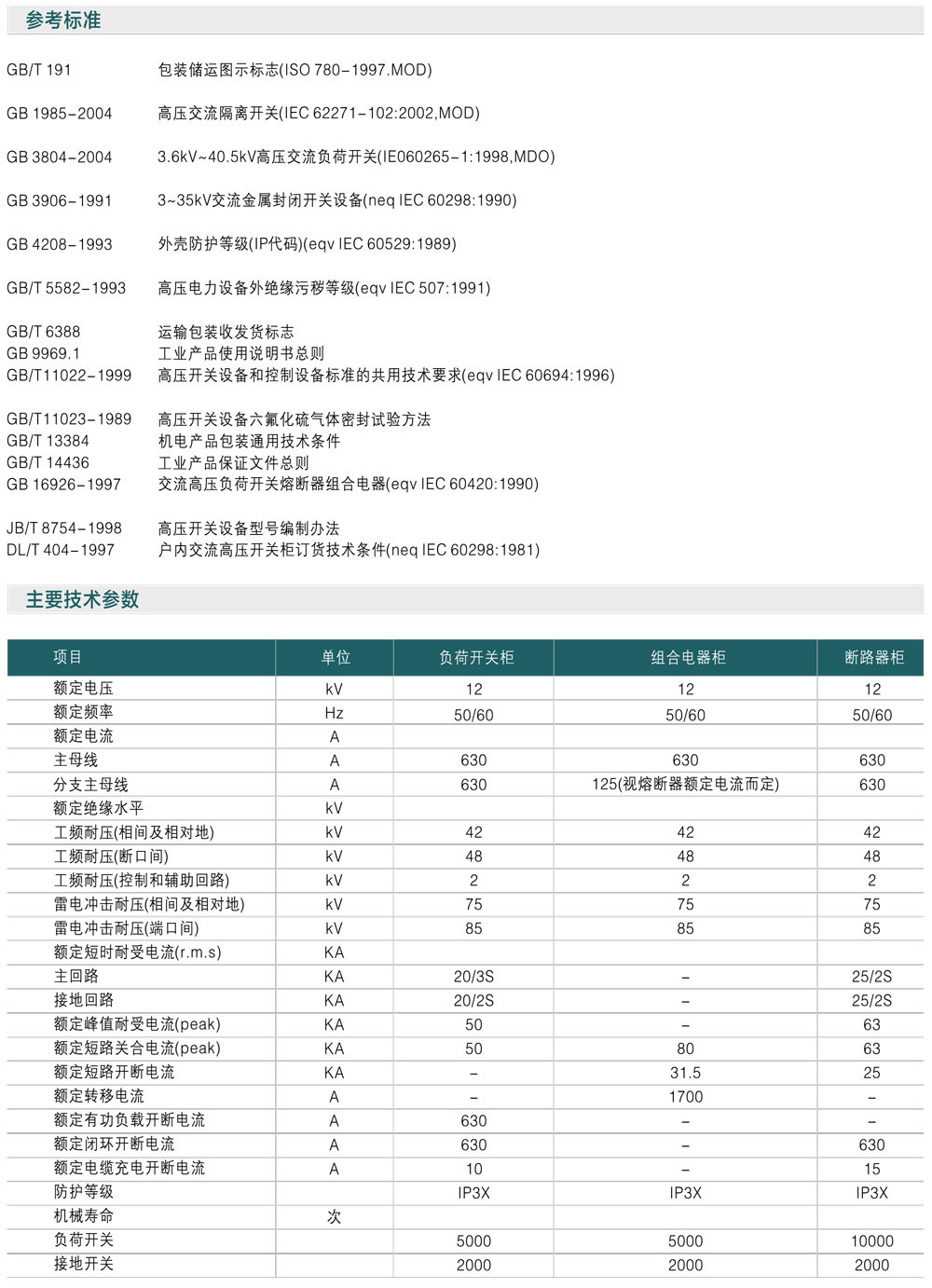 参考标准

GB/T 191 包装储运图示标志(ISO 780-1997.MOD)

GB 1985-2004 高压交流隔离开关(IEC 62271-102:2002,MOD)

GB 3804-2004 3.6kV~40.5kV高压交流负荷开关(IE060265-1:1998,MDO)

GB 3906-1991 3~35kV交流金属封闭开关设备(neq IEC 60298:1990)

GB 4208-1993 外壳防护等级(IP代码)(eqv IEC 60529:1989)

GB/T 5582-1993 高压电力设备外绝缘污秽等级(eqv IEC 507:1991)

GB/T 6388 运输包装收发货标志
GB 9969.1 工业产品使用说明书总则
GB/T11022-1999 高压开关设备和控制设备标准的共用技术要求(eqv IEC 60694:1996)

GB/T11023-1989 高压开关设备六氟化硫气体密封试验方法
GB/T 13384 机电产品包装通用技术条件
GB/T 14436 工业产品保证文件总则
GB 16926-1997 交流高压负荷开关熔断器组合电器(eqv IEC 60420:1990)

JB/T 8754-1998 高压开关设备型号编制办法
DL/T 404-1997 户内交流高压开关柜订货技术条件(neq IEC 60298:1981)

主要技术参数

| 项目 | 单位 | 负荷开关柜 | 组合电器柜 | 断路器柜 |
|---|---|---|---|---|
| 额定电压 | kV | 12 | 12 | 12 |
| 额定频率 | Hz | 50/60 | 50/60 | 50/60 |
| 额定电流 | A | | | |
| 主母线 | A | 630 | 630 | 630 |
| 分支主母线 | A | 630 | 125(视熔断器额定电流而定) | 630 |
| 额定绝缘水平 | kV | | | |
| 工频耐压(相间及相对地) | kV | 42 | 42 | 42 |
| 工频耐压(断口间) | kV | 48 | 48 | 48 |
| 工频耐压(控制和辅助回路) | kV | 2 | 2 | 2 |
| 雷电冲击耐压(相间及相对地) | kV | 75 | 75 | 75 |
| 雷电冲击耐压(端口间) | kV | 85 | 85 | 85 |
| 额定短时耐受电流(r.m.s) | KA | | | |
| 主回路 | KA | 20/3S | - | 25/2S |
| 接地回路 | KA | 20/2S | - | 25/2S |
| 额定峰值耐受电流(peak) | KA | 50 | - | 63 |
| 额定短路关合电流(peak) | KA | 50 | 80 | 63 |
| 额定短路开断电流 | KA | - | 31.5 | 25 |
| 额定转移电流 | A | - | 1700 | - |
| 额定有功负载开断电流 | A | 630 | - | - |
| 额定闭环开断电流 | A | 630 | - | 630 |
| 额定电缆充电开断电流 | A | 10 | - | 15 |
| 防护等级 | | IP3X | IP3X | IP3X |
| 机械寿命 | 次 | | | |
| 负荷开关 | | 5000 | 5000 | 10000 |
| 接地开关 | | 2000 | 2000 | 2000 |